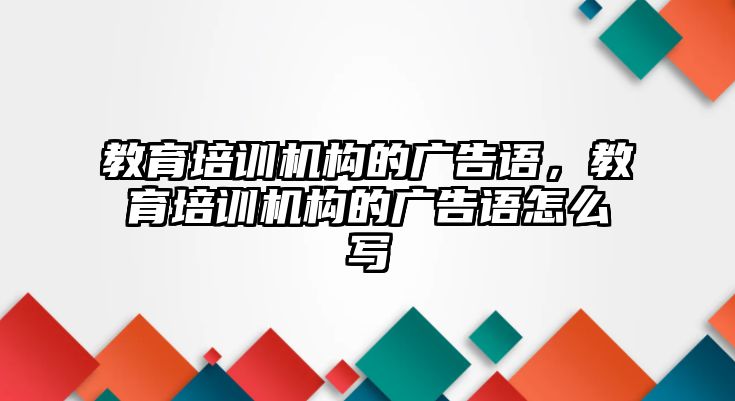 教育培训机构的广告语，教育培训机构的广告语怎么写